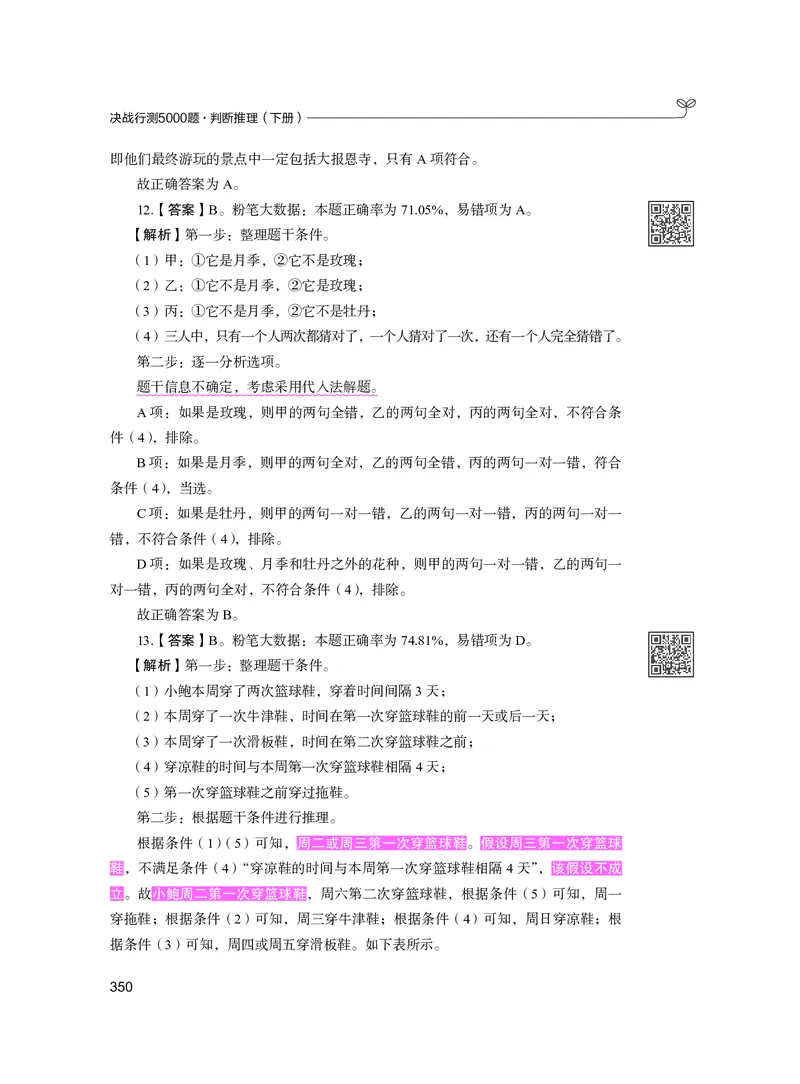 决战行测5000题·判断推理（下册）

即他们最终游玩的景点中一定包括大报恩寺，只有 A 项符合。

故正确答案为 A。

12.【答案】B。粉笔大数据：本题正确率为 71.05%，易错项为 A。

【解析】第一步：整理题干条件。

（1）甲：①它是月季，②它不是玫瑰；

（2）乙：①它不是月季，②它是玫瑰；

（3）丙：①它不是月季，②它不是牡丹；

（4）三人中，只有一个人两次都猜对了，一个人猜对了一次，还有一个人完全猜错了。

第二步：逐一分析选项。

题干信息不确定，考虑采用代入法解题。

A 项：如果是玫瑰，则甲的两句全错，乙的两句全对，丙的两句全对，不符合条件（4），排除。

B 项：如果是月季，则甲的两句全对，乙的两句全错，丙的两句一对一错，符合条件（4），当选。

C 项：如果是牡丹，则甲的两句一对一错，乙的两句一对一错，丙的两句一对一错，不符合条件（4），排除。

D 项：如果是玫瑰、月季和牡丹之外的花种，则甲的两句一对一错，乙的两句一对一错，丙的两句全对，不符合条件（4），排除。

故正确答案为 B。

13.【答案】B。粉笔大数据：本题正确率为 74.81%，易错项为 D。

【解析】第一步：整理题干条件。

（1）小鲍本周穿了两次篮球鞋，穿着时间间隔 3 天；

（2）本周穿了一次牛津鞋，时间在第一次穿篮球鞋的前一天或后一天；

（3）本周穿了一次滑板鞋，时间在第二次穿篮球鞋之前；

（4）穿凉鞋的时间与本周第一次穿篮球鞋相隔 4 天；

（5）第一次穿篮球鞋之前穿过拖鞋。

第二步：根据题干条件进行推理。

根据条件（1）（5）可知，周二或周三第一次穿篮球鞋。假设周三第一次穿篮球鞋，不满足条件（4）“穿凉鞋的时间与本周第一次穿篮球鞋相隔 4 天”，该假设不成立。故小鲍周二第一次穿篮球鞋，周六第二次穿篮球鞋，根据条件（5）可知，周一穿拖鞋；根据条件（2）可知，周三穿牛津鞋；根据条件（4）可知，周日穿凉鞋；根据条件（3）可知，周四或周五穿滑板鞋。如下表所示。

350